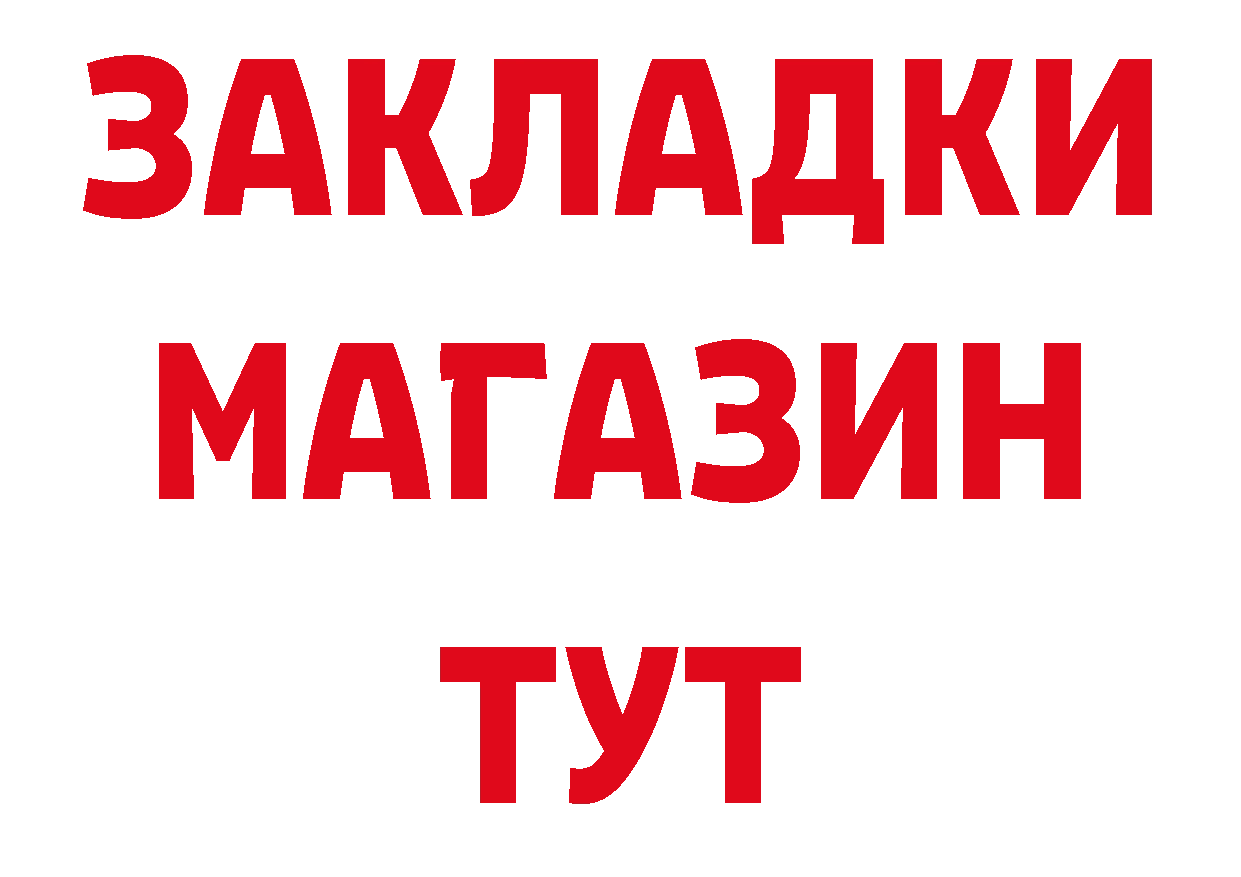 ЗАКЛАДКИ
МАГАЗИН
ТУТ